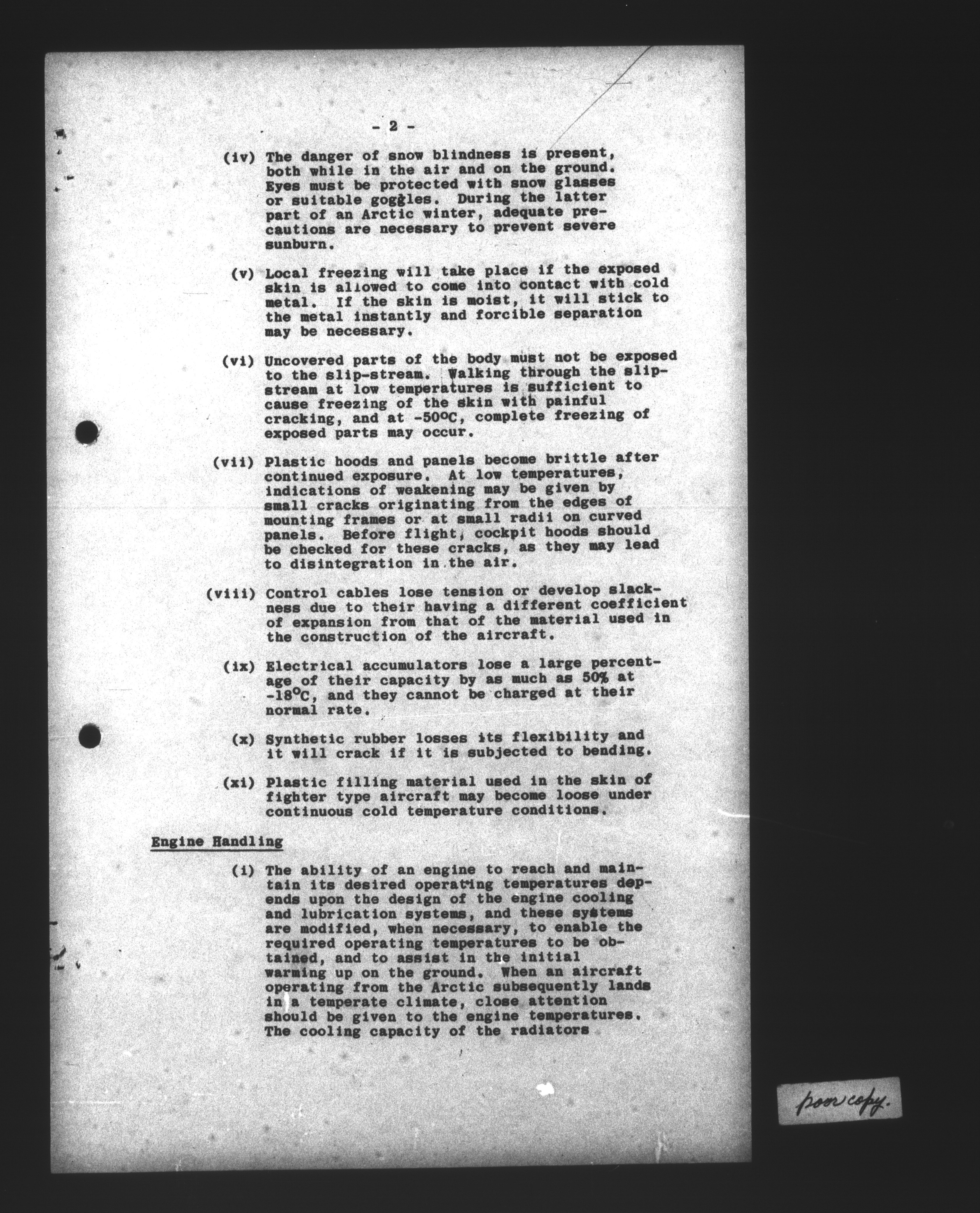 - 2 -

(iv) The danger of snow blindness is present, both while in the air and on the ground. Eyes must be protected with snow glasses or suitable goggles. During the latter part of an Arctic winter, adequate precautions are necessary to prevent severe sunburn.

(v) Local freezing will take place if the exposed skin is allowed to come into contact with cold metal. If the skin is moist, it will stick to the metal instantly and forcible separation may be necessary.

(vi) Uncovered parts of the body must not be exposed to the slip-stream. Walking through the slipstream at low temperatures is sufficient to cause freezing of the skin with painful cracking, and at -50°C, complete freezing of exposed parts may occur.

(vii) Plastic hoods and panels become brittle after continued exposure. At low temperatures, indications of weakening may be given by small cracks originating from the edges of mounting frames or at small radii on curved panels. Before flight, cockpit hoods should be checked for these cracks, as they may lead to disintegration in the air.

(viii) Control cables lose tension or develop slackness due to their having a different coefficient of expansion from that of the material used in the construction of the aircraft.

(ix) Electrical accumulators lose a large percentage of their capacity by as much as 50% at -18°C, and they cannot be charged at their normal rate.

(x) Synthetic rubber losses its flexibility and it will crack if it is subjected to bending.

(xi) Plastic filling material used in the skin of fighter type aircraft may become loose under continuous cold temperature conditions.

Engine Handling

(i) The ability of an engine to reach and maintain its desired operating temperatures depends upon the design of the engine cooling and lubrication systems, and these systems are modified, when necessary, to enable the required operating temperatures to be obtained, and to assist in the initial warming up on the ground. When an aircraft operating from the Arctic subsequently lands in a temperate climate, close attention should be given to the engine temperatures. The cooling capacity of the radiators

poor copy.